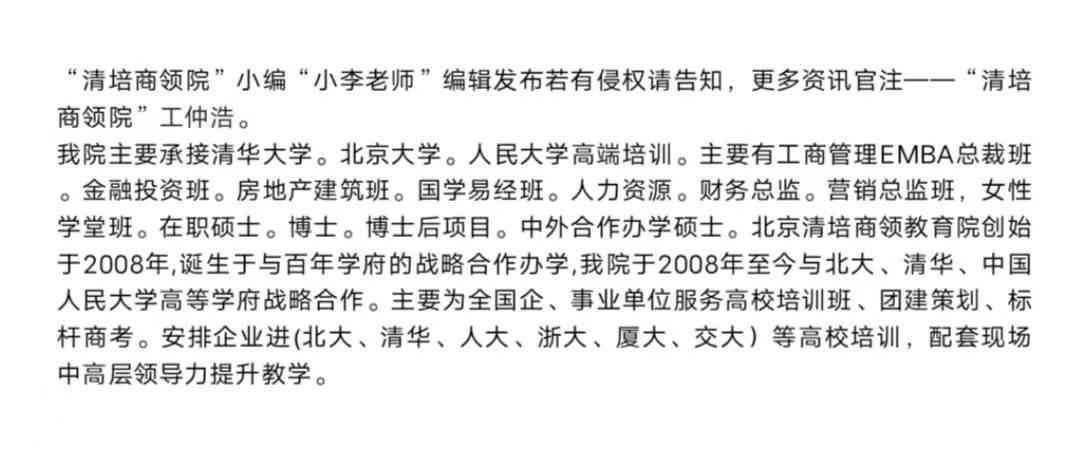 “清培商领院”小编“小李老师”编辑发布若有侵权请告知，更多资讯官注——“清培商领院”工仲浩。
我院主要承接清华大学。北京大学。人民大学高端培训。主要有工商管理EMBA总裁班。金融投资班。房地产建筑班。国学易经班。人力资源。财务总监。营销总监班，女性学堂班。在职硕士。博士。博士后项目。中外合作办学硕士。北京清培商领教育院创始于2008年,诞生于与百年学府的战略合作办学,我院于2008年至今与北大、清华、中国人民大学高等学府战略合作。主要为全国企、事业单位服务高校培训班、团建策划、标杆商考。安排企业进(北大、清华、人大、浙大、厦大、交大）等高校培训，配套现场中高层领导力提升教学。